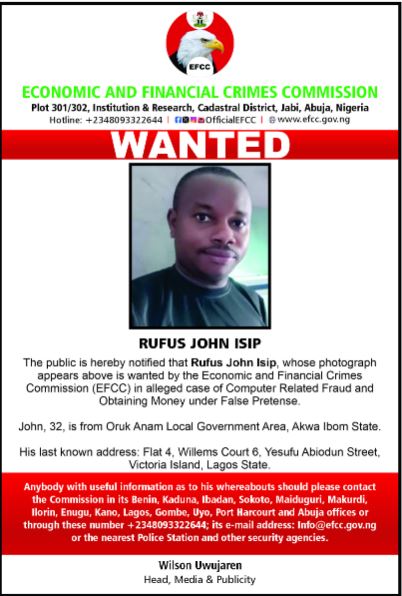 EFCC

ECONOMIC AND FINANCIAL CRIMES COMMISSION
Plot 301/302, Institution & Research, Cadastral District, Jabi, Abuja, Nigeria
Hotline: +2348093322644 | OfficialEFCC | www.efcc.gov.ng

WANTED

RUFUS JOHN ISIP

The public is hereby notified that Rufus John Isip, whose photograph appears above is wanted by the Economic and Financial Crimes Commission (EFCC) in alleged case of Computer Related Fraud and Obtaining Money under False Pretense.

John, 32, is from Oruk Anam Local Government Area, Akwa Ibom State.

His last known address: Flat 4, Willems Court 6, Yesufu Abiodun Street, Victoria Island, Lagos State.

Anybody with useful information as to his whereabouts should please contact the Commission in its Benin, Kaduna, Ibadan, Sokoto, Maiduguri, Makurdi, Ilorin, Enugu, Kano, Lagos, Gombe, Uyo, Port Harcourt and Abuja offices or through these number +2348093322644; its e-mail address: Info@efcc.gov.ng or the nearest Police Station and other security agencies.

Wilson Uwujaren
Head, Media & Publicity